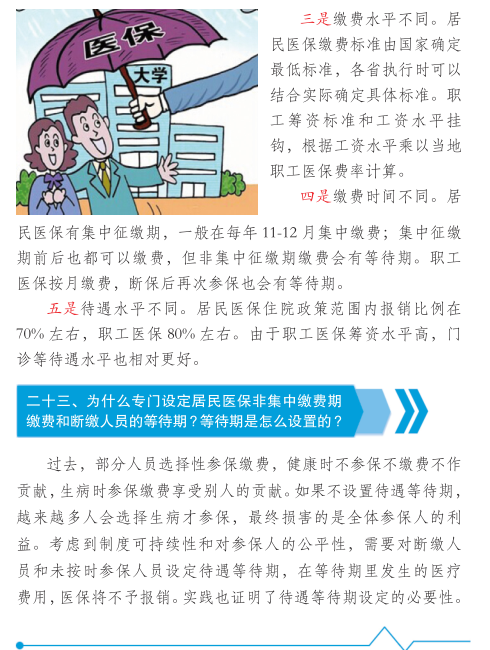 医保

大学

三是缴费水平不同。居民医保缴费标准由国家确定最低标准，各省执行时可以结合实际确定具体标准。职工筹资标准和工资水平挂钩，根据工资水平乘以当地职工医保费率计算。

四是缴费时间不同。居民医保有集中征缴期，一般在每年11-12月集中缴费；集中征缴期前后也都可以缴费，但非集中征缴期缴费会有等待期。职工医保按月缴费，断保后再次参保也会有等待期。

五是待遇水平不同。居民医保住院政策范围内报销比例在70%左右，职工医保80%左右。由于职工医保筹资水平高，门诊等待遇水平也相对更好。

二十三、为什么专门设定居民医保非集中缴费期缴费和断缴人员的等待期？等待期是怎么设置的？

过去，部分人员选择性参保缴费，健康时不参保不缴费不作贡献，生病时参保缴费享受别人的贡献。如果不设置待遇等待期，越来越多人会选择生病才参保，最终损害的是全体参保人的利益。考虑到制度可持续性和对参保人的公平性，需要对断缴人员和未按时参保人员设定待遇等待期，在等待期里发生的医疗费用，医保将不予报销。实践也证明了待遇等待期设定的必要性。